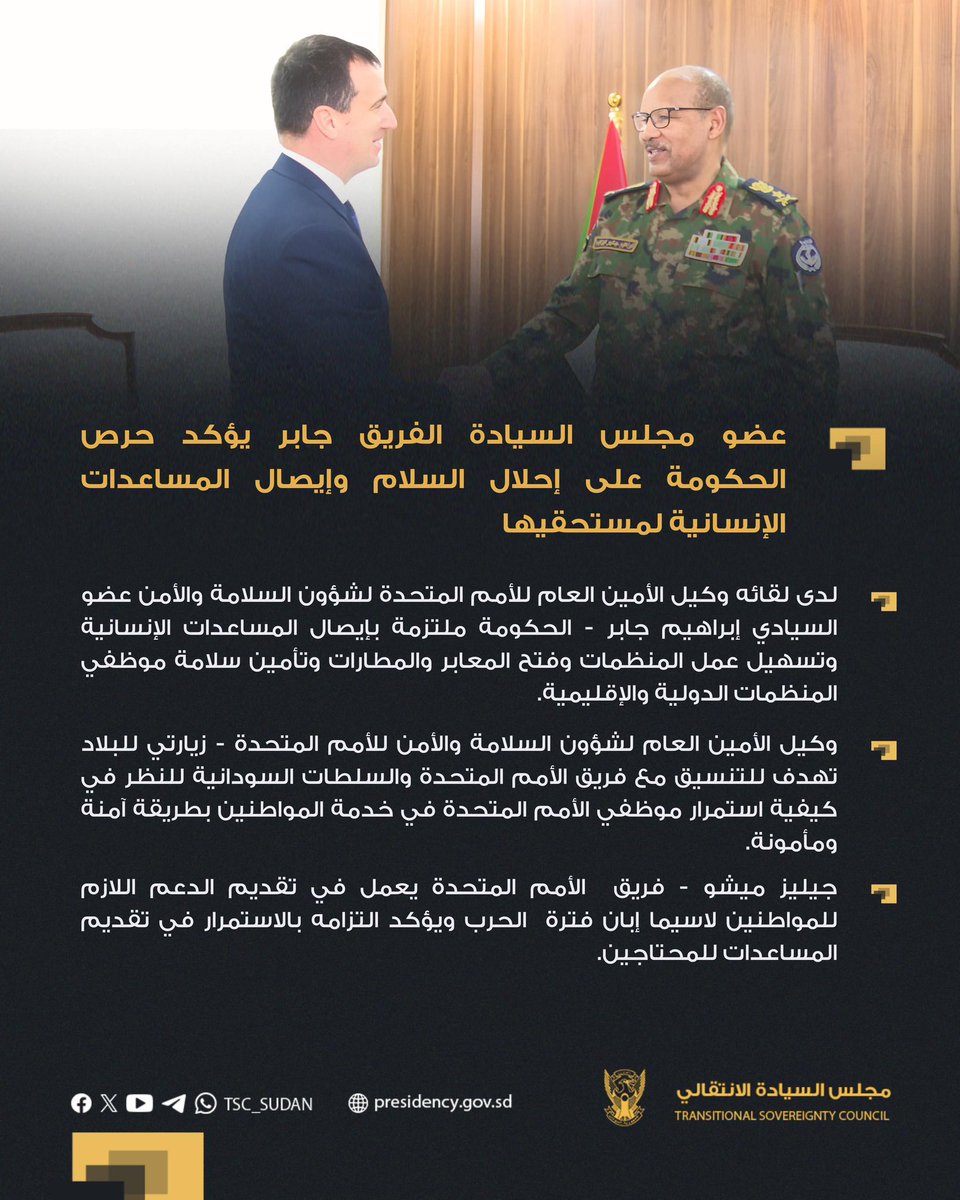 عضو مجلس السيادة الفريق جابر يؤكد حرص الحكومة على إحلال السلام وإيصال المساعدات الإنسانية لمستحقيها

لدى لقائه وكيل الأمين العام للأمم المتحدة لشؤون السلامة والأمن عضو السيادي إبراهيم جابر - الحكومة ملتزمة بإيصال المساعدات الإنسانية وتسهيل عمل المنظمات وفتح المعابر والمطارات وتأمين سلامة موظفي المنظمات الدولية والإقليمية.

وكيل الأمين العام لشؤون السلامة والأمن للأمم المتحدة - زيارتي للبلاد تهدف للتنسيق مع فريق الأمم المتحدة والسلطات السودانية للنظر في كيفية استمرار موظفي الأمم المتحدة في خدمة المواطنين بطريقة آمنة ومأمونة.

جيليز ميشو - فريق الأمم المتحدة يعمل في تقديم الدعم اللازم للمواطنين لاسيما إبان فترة الحرب ويؤكد التزامه بالاستمرار في تقديم المساعدات للمحتاجين.

TSC_SUDAN presidency.gov.sd

مجلس السيادة الانتقالي
TRANSITIONAL SOVEREIGNTY COUNCIL